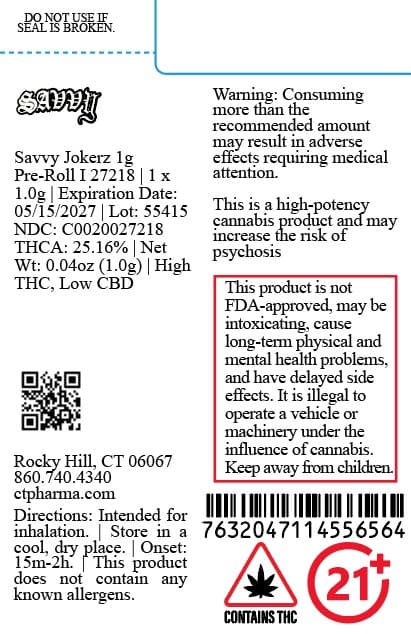 DO NOT USE IF SEAL IS BROKEN.

SAVVY

Savvy Jokerz 1g Pre-Roll I 27218 | 1 x 1.0g | Expiration Date: 05/15/2027 | Lot: 55415 NDC: C0020027218 THCA: 25.16% | Net Wt: 0.04oz (1.0g) | High THC, Low CBD

Rocky Hill, CT 06067
860.740.4340
ctpharma.com

Directions: Intended for inhalation. | Store in a cool, dry place. | Onset: 15m-2h. | This product does not contain any known allergens.

Warning: Consuming more than the recommended amount may result in adverse effects requiring medical attention.

This is a high-potency cannabis product and may increase the risk of psychosis

This product is not FDA-approved, may be intoxicating, cause long-term physical and mental health problems, and have delayed side effects. It is illegal to operate a vehicle or machinery under the influence of cannabis. Keep away from children.

7632047114556564

CONTAINS THC

21+